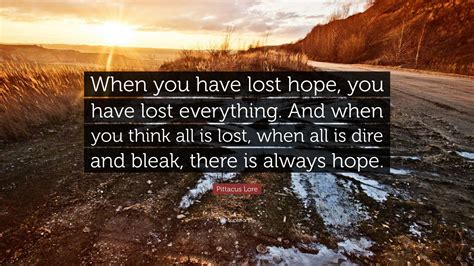 When you have lost hope, you have lost everything. And when you think all is lost, when all is dire and bleak, there is always hope.

Pittacus Lore